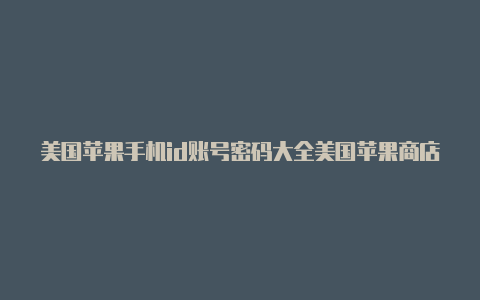 美国苹果手机id账号密码大全美国苹果商店